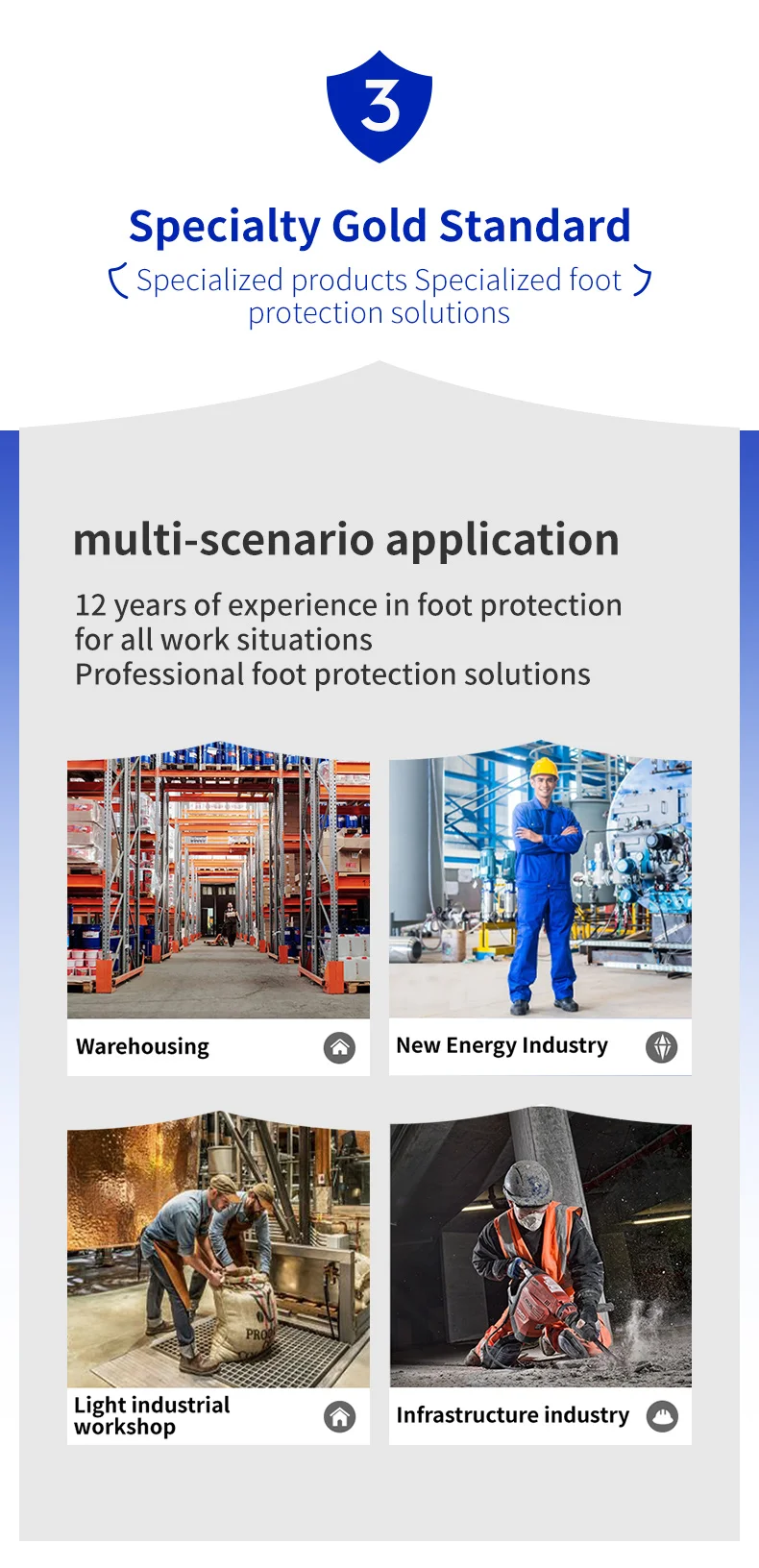 3

Specialty Gold Standard

Specialized products Specialized foot protection solutions

multi-scenario application

12 years of experience in foot protection for all work situations
Professional foot protection solutions

Warehousing

New Energy Industry

Light industrial workshop

Infrastructure industry